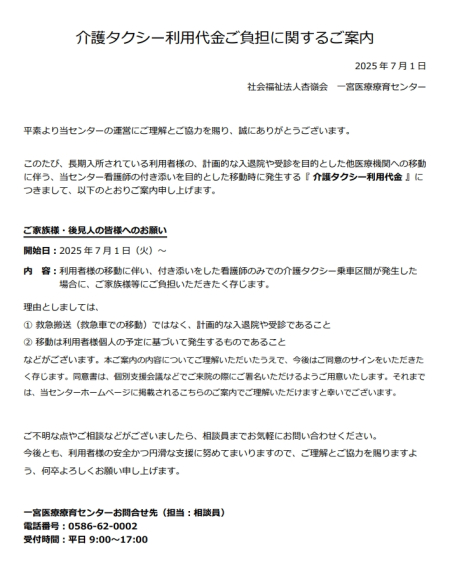 介護タクシー利用代金ご負担に関するご案内

2025 年 7 月 1 日

社会福祉法人杏嶺会　一宮医療療育センター

平素より当センターの運営にご理解とご協力を賜り、誠にありがとうございます。

このたび、長期入所されている利用者様の、計画的な入退院や受診を目的とした他医療機関への移動に伴う、当センター看護師の付き添いを目的とした移動時に発生する『 介護タクシー利用代金 』につきまして、以下のとおりご案内申し上げます。

ご家族様・後見人の皆様へのお願い

開始日：2025 年 7 月 1 日（火）～

内　容：利用者様の移動に伴い、付き添いをした看護師のみでの介護タクシー乗車区間が発生した場合に、ご家族様等にご負担いただきたく存じます。

理由としましては、

① 救急搬送（救急車での移動）ではなく、計画的な入退院や受診であること

② 移動は利用者様個人の予定に基づいて発生するものであること

などがございます。本ご案内の内容についてご理解いただいたうえで、今後はご同意のサインをいただきたく存じます。同意書は、個別支援会議などでご来院の際にご署名いただけるようご用意いたします。それまでは、当センターホームページに掲載されるこちらのご案内でご理解いただけますと幸いでございます。

ご不明な点やご相談などがございましたら、相談員までお気軽にお問い合わせください。
今後とも、利用者様の安全かつ円滑な支援に努めてまいりますので、ご理解とご協力を賜りますよう、何卒よろしくお願い申し上げます。

一宮医療療育センターお問合せ先（担当：相談員）
電話番号：0586-62-0002
受付時間：平日 9:00～17:00